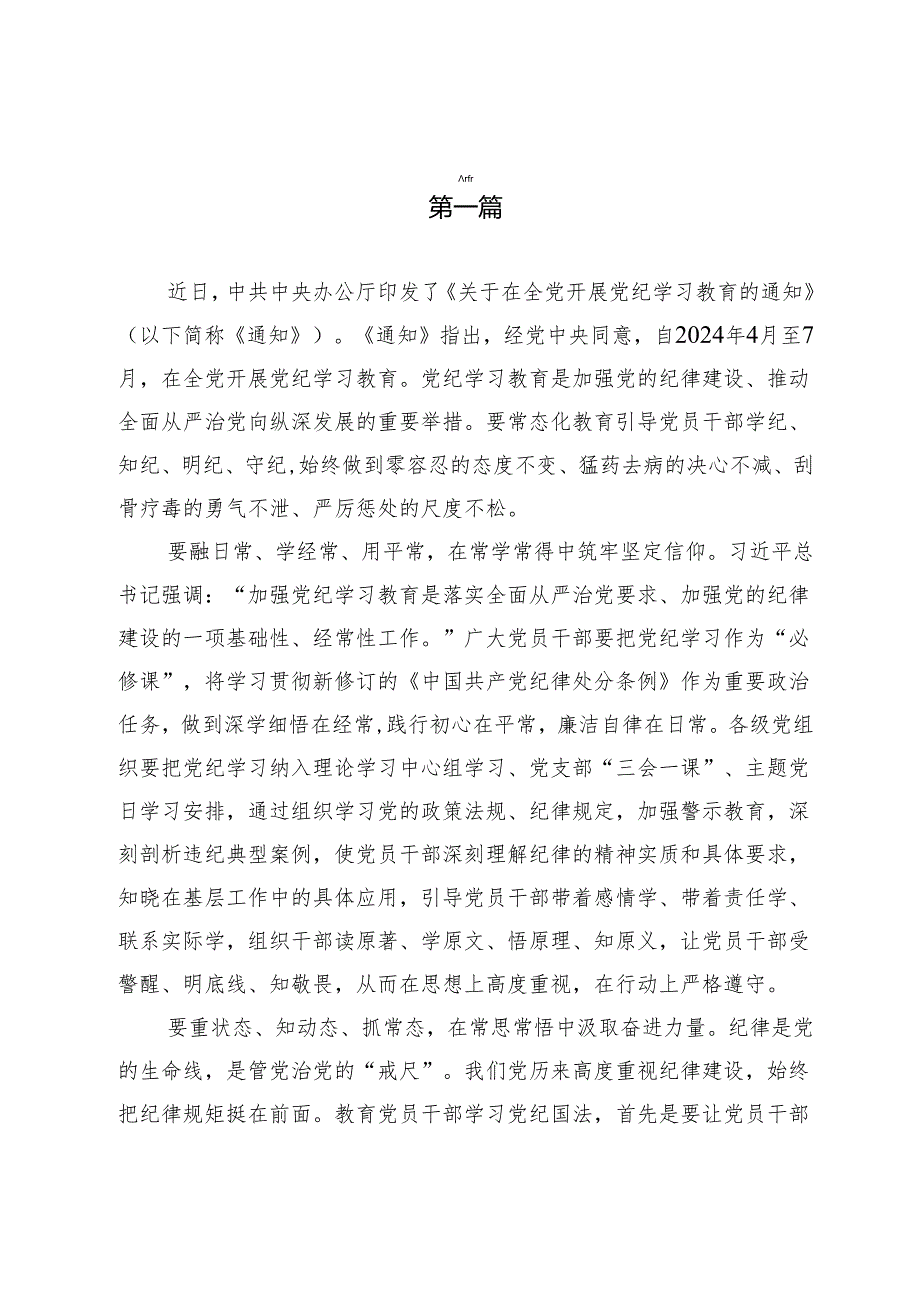 Λrfr

第一篇

近日，中共中央办公厅印发了《关于在全党开展党纪学习教育的通知》（以下简称《通知》）。《通知》指出，经党中央同意，自2024年4月至7月，在全党开展党纪学习教育。党纪学习教育是加强党的纪律建设、推动全面从严治党向纵深发展的重要举措。要常态化教育引导党员干部学纪、知纪、明纪、守纪，始终做到零容忍的态度不变、猛药去病的决心不减、刮骨疗毒的勇气不泄、严厉惩处的尺度不松。

要融日常、学经常、用平常，在常学常得中筑牢坚定信仰。习近平总书记强调：“加强党纪学习教育是落实全面从严治党要求、加强党的纪律建设的一项基础性、经常性工作。”广大党员干部要把党纪学习作为“必修课”，将学习贯彻新修订的《中国共产党纪律处分条例》作为重要政治任务，做到深学细悟在经常，践行初心在平常，廉洁自律在日常。各级党组织要把党纪学习纳入理论学习中心组学习、党支部“三会一课”、主题党日学习安排，通过组织学习党的政策法规、纪律规定，加强警示教育，深刻剖析违纪典型案例，使党员干部深刻理解纪律的精神实质和具体要求，知晓在基层工作中的具体应用，引导党员干部带着感情学、带着责任学、联系实际学，组织干部读原著、学原文、悟原理、知原义，让党员干部受警醒、明底线、知敬畏，从而在思想上高度重视，在行动上严格遵守。

要重状态、知动态、抓常态，在常思常悟中汲取奋进力量。纪律是党的生命线，是管党治党的“戒尺”。我们党历来高度重视纪律建设，始终把纪律规矩挺在前面。教育党员干部学习党纪国法，首先是要让党员干部